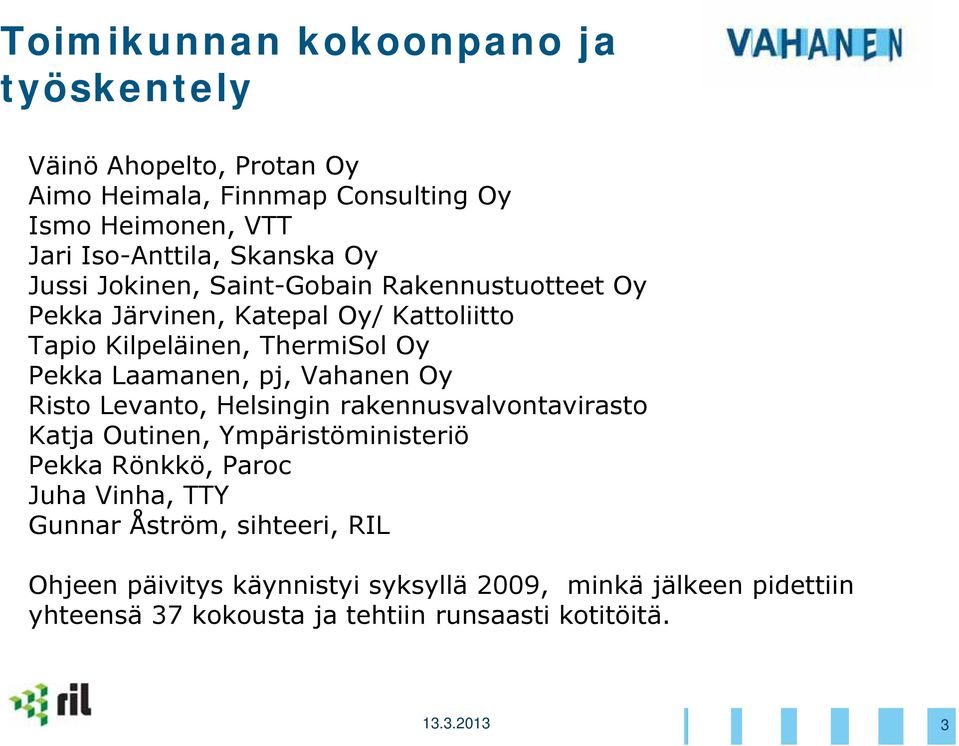 Toimikunnan kokoonpano ja työskentely

VAHANEN

Väinö Ahopelto, Protan Oy
Aimo Heimala, Finnmap Consulting Oy
Ismo Heimonen, VTT
Jari Iso-Anttila, Skanska Oy
Jussi Jokinen, Saint-Gobain Rakennustuotteet Oy
Pekka Järvinen, Katepal Oy/ Kattoliitto
Tapio Kilpeläinen, ThermiSol Oy
Pekka Laamanen, pj, Vahanen Oy
Risto Levanto, Helsingin rakennusvalvontavirasto
Katja Outinen, Ympäristöministeriö
Pekka Rönkkö, Paroc
Juha Vinha, TTY
Gunnar Åström, sihteeri, RIL

Ohjeen päivitys käynnistyi syksyllä 2009, minkä jälkeen pidettiin yhteensä 37 kokousta ja tehtiin runsaasti kotitöitä.

ril

13.3.2013

3